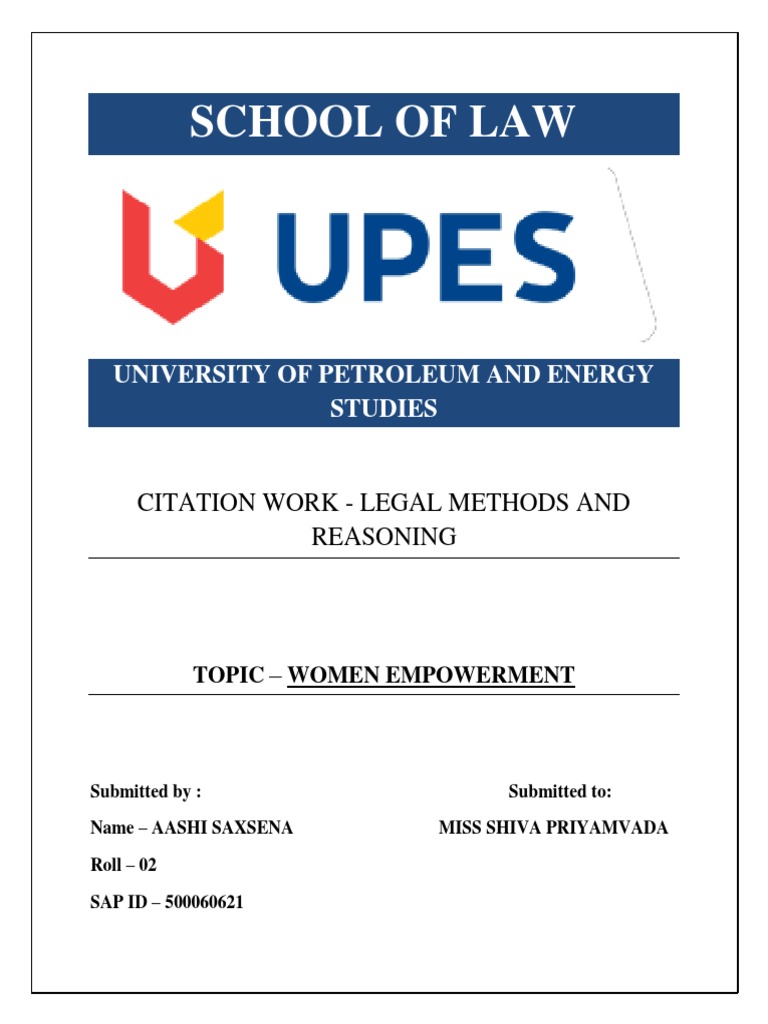 SCHOOL OF LAW

UPES

UNIVERSITY OF PETROLEUM AND ENERGY STUDIES

CITATION WORK - LEGAL METHODS AND REASONING

TOPIC – WOMEN EMPOWERMENT

Submitted by :

Name – AASHI SAXSENA

Roll – 02

SAP ID – 500060621

Submitted to:

MISS SHIVA PRIYAMVADA